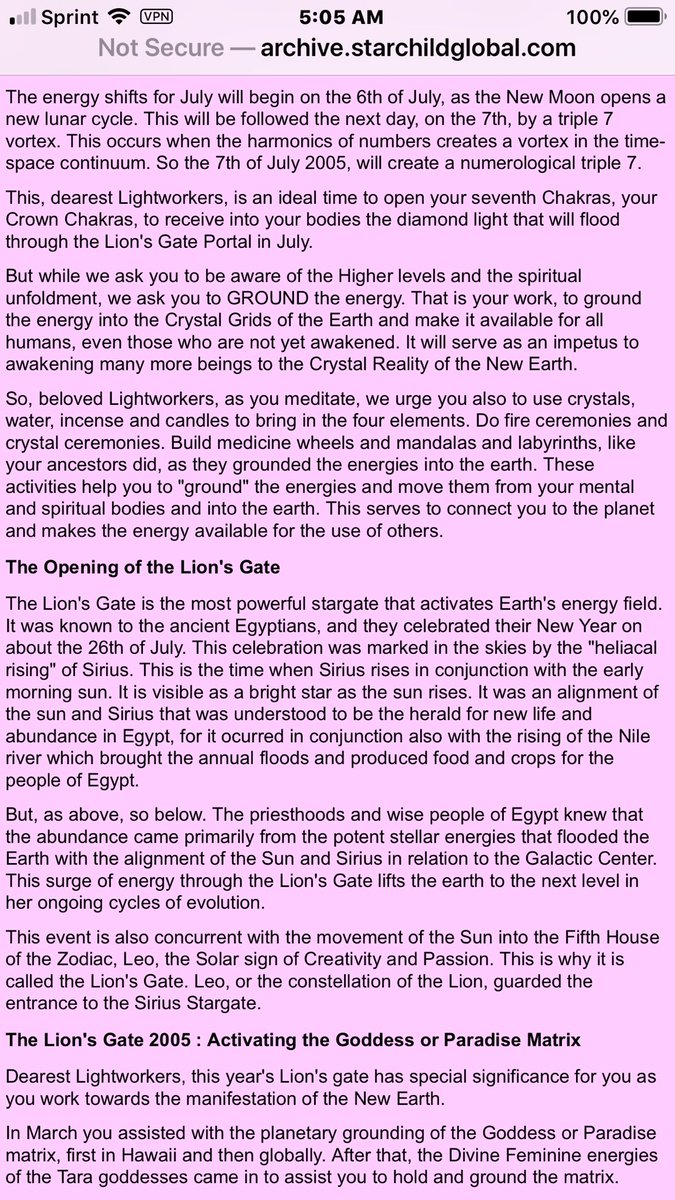 Sprint VPN 5:05 AM 100%
Not Secure — archive.starchildglobal.com

The energy shifts for July will begin on the 6th of July, as the New Moon opens a new lunar cycle. This will be followed the next day, on the 7th, by a triple 7 vortex. This occurs when the harmonics of numbers creates a vortex in the time-space continuum. So the 7th of July 2005, will create a numerological triple 7.

This, dearest Lightworkers, is an ideal time to open your seventh Chakras, your Crown Chakras, to receive into your bodies the diamond light that will flood through the Lion's Gate Portal in July.

But while we ask you to be aware of the Higher levels and the spiritual unfoldment, we ask you to GROUND the energy. That is your work, to ground the energy into the Crystal Grids of the Earth and make it available for all humans, even those who are not yet awakened. It will serve as an impetus to awakening many more beings to the Crystal Reality of the New Earth.

So, beloved Lightworkers, as you meditate, we urge you also to use crystals, water, incense and candles to bring in the four elements. Do fire ceremonies and crystal ceremonies. Build medicine wheels and mandalas and labyrinths, like your ancestors did, as they grounded the energies into the earth. These activities help you to "ground" the energies and move them from your mental and spiritual bodies and into the earth. This serves to connect you to the planet and makes the energy available for the use of others.

The Opening of the Lion's Gate

The Lion's Gate is the most powerful stargate that activates Earth's energy field. It was known to the ancient Egyptians, and they celebrated their New Year on about the 26th of July. This celebration was marked in the skies by the "heliacal rising" of Sirius. This is the time when Sirius rises in conjunction with the early morning sun. It is visible as a bright star as the sun rises. It was an alignment of the sun and Sirius that was understood to be the herald for new life and abundance in Egypt, for it ocurred in conjunction also with the rising of the Nile river which brought the annual floods and produced food and crops for the people of Egypt.

But, as above, so below. The priesthoods and wise people of Egypt knew that the abundance came primarily from the potent stellar energies that flooded the Earth with the alignment of the Sun and Sirius in relation to the Galactic Center. This surge of energy through the Lion's Gate lifts the earth to the next level in her ongoing cycles of evolution.

This event is also concurrent with the movement of the Sun into the Fifth House of the Zodiac, Leo, the Solar sign of Creativity and Passion. This is why it is called the Lion's Gate. Leo, or the constellation of the Lion, guarded the entrance to the Sirius Stargate.

The Lion's Gate 2005 : Activating the Goddess or Paradise Matrix

Dearest Lightworkers, this year's Lion's gate has special significance for you as you work towards the manifestation of the New Earth.

In March you assisted with the planetary grounding of the Goddess or Paradise matrix, first in Hawaii and then globally. After that, the Divine Feminine energies of the Tara goddesses came in to assist you to hold and ground the matrix.